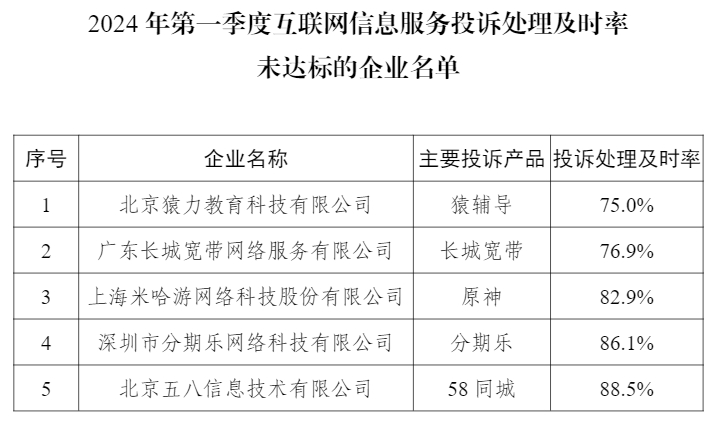 2024年第一季度互联网信息服务投诉处理及时率

未达标的企业名单

| 序号 | 企业名称 | 主要投诉产品 | 投诉处理及时率 |
|---|---|---|---|
| 1 | 北京猿力教育科技有限公司 | 猿辅导 | 75.0% |
| 2 | 广东长城宽带网络服务有限公司 | 长城宽带 | 76.9% |
| 3 | 上海米哈游网络科技股份有限公司 | 原神 | 82.9% |
| 4 | 深圳市分期乐网络科技有限公司 | 分期乐 | 86.1% |
| 5 | 北京五八信息技术有限公司 | 58同城 | 88.5% |